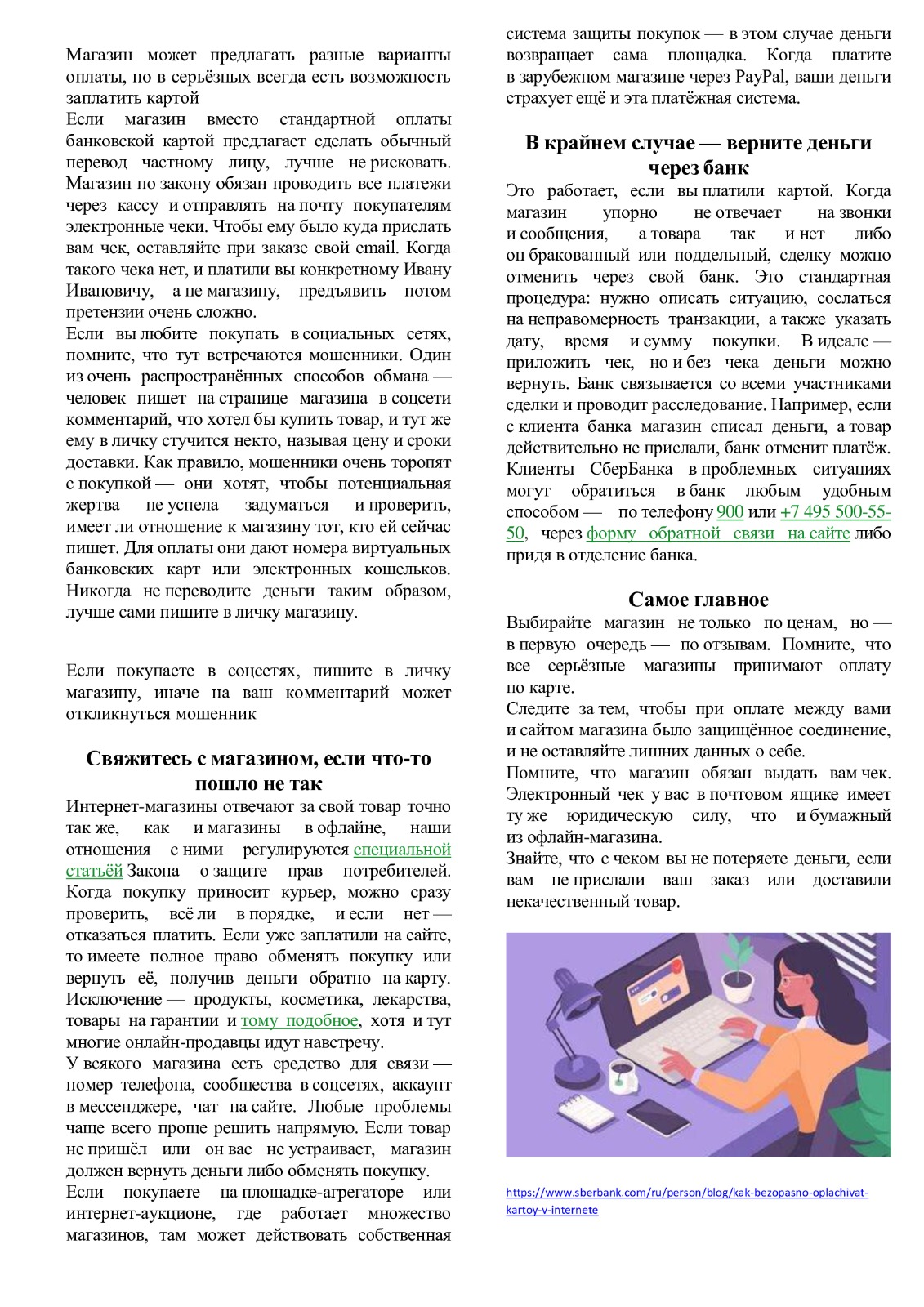 Магазин может предлагать разные варианты оплаты, но в серьёзных всегда есть возможность заплатить картой
Если магазин вместо стандартной оплаты банковской картой предлагает сделать обычный перевод частному лицу, лучше не рисковать. Магазин по закону обязан проводить все платежи через кассу и отправлять на почту покупателям электронные чеки. Чтобы ему было куда прислать вам чек, оставляйте при заказе свой email. Когда такого чека нет, и платили вы конкретному Ивану Ивановичу, а не магазину, предъявить потом претензии очень сложно.
Если вы любите покупать в социальных сетях, помните, что тут встречаются мошенники. Один из очень распространённых способов обмана — человек пишет на странице магазина в соцсети комментарий, что хотел бы купить товар, и тут же ему в личку стучится некто, называя цену и сроки доставки. Как правило, мошенники очень торопят с покупкой — они хотят, чтобы потенциальная жертва не успела задуматься и проверить, имеет ли отношение к магазину тот, кто ей сейчас пишет. Для оплаты они дают номера виртуальных банковских карт или электронных кошельков. Никогда не переводите деньги таким образом, лучше сами пишите в личку магазину.

Если покупаете в соцсетях, пишите в личку магазину, иначе на ваш комментарий может откликнуться мошенник

Свяжитесь с магазином, если что-то пошло не так
Интернет-магазины отвечают за свой товар точно так же, как и магазины в офлайне, наши отношения с ними регулируются специальной статьёй Закона о защите прав потребителей. Когда покупку приносит курьер, можно сразу проверить, всё ли в порядке, и если нет — отказаться платить. Если уже заплатили на сайте, то имеете полное право обменять покупку или вернуть её, получив деньги обратно на карту. Исключение — продукты, косметика, лекарства, товары на гарантии и тому подобное, хотя и тут многие онлайн-продавцы идут навстречу.
У всякого магазина есть средство для связи — номер телефона, сообщества в соцсетях, аккаунт в мессенджере, чат на сайте. Любые проблемы чаще всего проще решить напрямую. Если товар не пришёл или он вас не устраивает, магазин должен вернуть деньги либо обменять покупку.
Если покупаете на площадке-агрегаторе или интернет-аукционе, где работает множество магазинов, там может действовать собственная система защиты покупок — в этом случае деньги возвращает сама площадка. Когда платите в зарубежном магазине через PayPal, ваши деньги страхует ещё и эта платёжная система.

В крайнем случае — верните деньги через банк
Это работает, если вы платили картой. Когда магазин упорно не отвечает на звонки и сообщения, а товара так и нет либо он бракованный или поддельный, сделку можно отменить через свой банк. Это стандартная процедура: нужно описать ситуацию, сослаться на неправомерность транзакции, а также указать дату, время и сумму покупки. В идеале — приложить чек, но и без чека деньги можно вернуть. Банк связывается со всеми участниками сделки и проводит расследование. Например, если с клиента банка магазин списал деньги, а товар действительно не прислали, банк отменит платёж. Клиенты СберБанка в проблемных ситуациях могут обратиться в банк любым удобным способом — по телефону 900 или +7 495 500-55-50, через форму обратной связи на сайте либо придя в отделение банка.

Самое главное
Выбирайте магазин не только по ценам, но — в первую очередь — по отзывам. Помните, что все серьёзные магазины принимают оплату по карте.
Следите за тем, чтобы при оплате между вами и сайтом магазина было защищённое соединение, и не оставляйте лишних данных о себе.
Помните, что магазин обязан выдать вам чек. Электронный чек у вас в почтовом ящике имеет ту же юридическую силу, что и бумажный из офлайн-магазина.
Знайте, что с чеком вы не потеряете деньги, если вам не прислали ваш заказ или доставили некачественный товар.

https://www.sberbank.com/ru/person/blog/kak-bezopasno-oplachivat-kartoy-v-internete